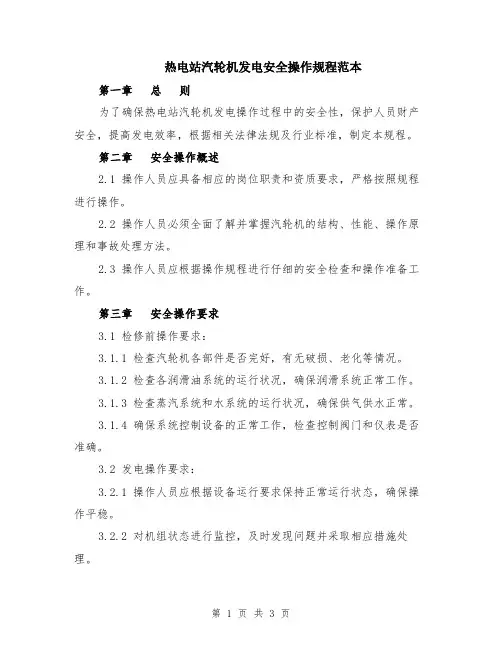 热电站汽轮机发电安全操作规程范本

第一章 总 则

为了确保热电站汽轮机发电操作过程中的安全性，保护人员财产安全，提高发电效率，根据相关法律法规及行业标准，制定本规程。

第二章 安全操作概述

2.1 操作人员应具备相应的岗位职责和资质要求，严格按照规程进行操作。

2.2 操作人员必须全面了解并掌握汽轮机的结构、性能、操作原理和事故处理方法。

2.3 操作人员应根据操作规程进行仔细的安全检查和操作准备工作。

第三章 安全操作要求

3.1 检修前操作要求：

3.1.1 检查汽轮机各部件是否完好，有无破损、老化等情况。

3.1.2 检查各润滑油系统的运行状况，确保润滑系统正常工作。

3.1.3 检查蒸汽系统和水系统的运行状况，确保供气供水正常。

3.1.4 确保系统控制设备的正常工作，检查控制阀门和仪表是否准确。

3.2 发电操作要求：

3.2.1 操作人员应根据设备运行要求保持正常运行状态，确保操作平稳。

3.2.2 对机组状态进行监控，及时发现问题并采取相应措施处理。

第 1 页 共 3 页